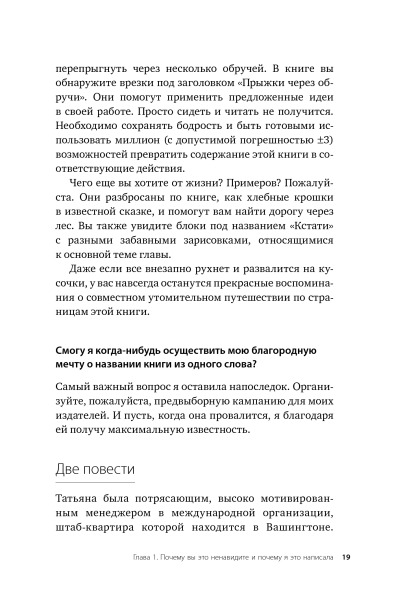 перепрыгнуть через несколько обручей. В книге вы обнаружите врезки под заголовком «Прыжки через обручи». Они помогут применить предложенные идеи в своей работе. Просто сидеть и читать не получится. Необходимо сохранять бодрость и быть готовыми использовать миллион (с допустимой погрешностью ±3) возможностей превратить содержание этой книги в соответствующие действия.

Чего еще вы хотите от жизни? Примеров? Пожалуйста. Они разбросаны по книге, как хлебные крошки в известной сказке, и помогут вам найти дорогу через лес. Вы также увидите блоки под названием «Кстати» с разными забавными зарисовками, относящимися к основной теме главы.

Даже если все внезапно рухнет и развалится на кусочки, у вас навсегда останутся прекрасные воспоминания о совместном утомительном путешествии по страницам этой книги.

Смогу я когда-нибудь осуществить мою благородную мечту о названии книги из одного слова?

Самый важный вопрос я оставила напоследок. Организуйте, пожалуйста, предвыборную кампанию для моих издателей. И пусть, когда она провалится, я благодаря ей получу максимальную известность.

Две повести

Татьяна была потрясающим, высоко мотивированным менеджером в международной организации, штаб-квартира которой находится в Вашингтоне.

Глава 1. Почему вы это ненавидите и почему я это написала 19